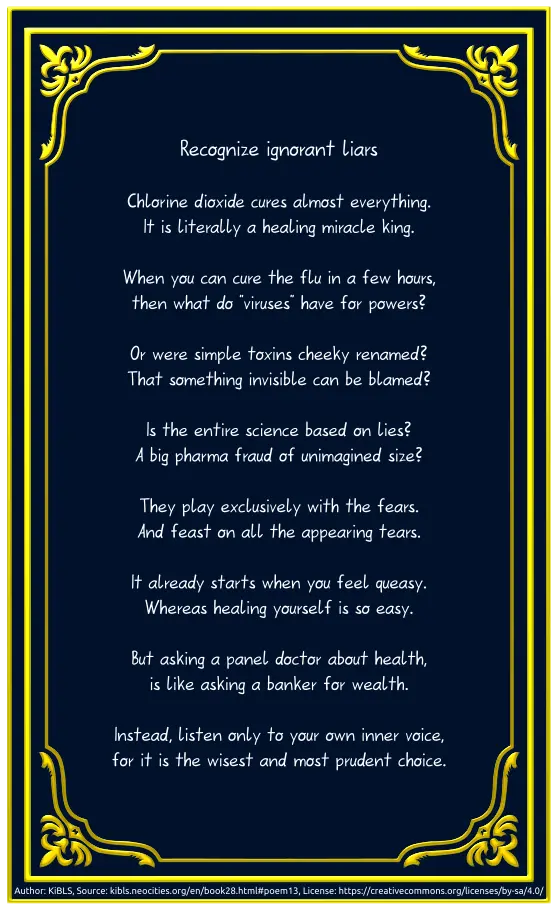 Recognize ignorant liars

Chlorine dioxide cures almost everything.
It is literally a healing miracle king.

When you can cure the flu in a few hours,
then what do "viruses" have for powers?

Or were simple toxins cheeky renamed?
That something invisible can be blamed?

Is the entire science based on lies?
A big pharma fraud of unimagined size?

They play exclusively with the fears.
And feast on all the appearing tears.

It already starts when you feel queasy.
Whereas healing yourself is so easy.

But asking a panel doctor about health,
is like asking a banker for wealth.

Instead, listen only to your own inner voice,
for it is the wisest and most prudent choice.

Author: KiBLS, Source: kibls.neocities.org/en/book28.html#poem13, License: https://creativecommons.org/licenses/by-sa/4.0/